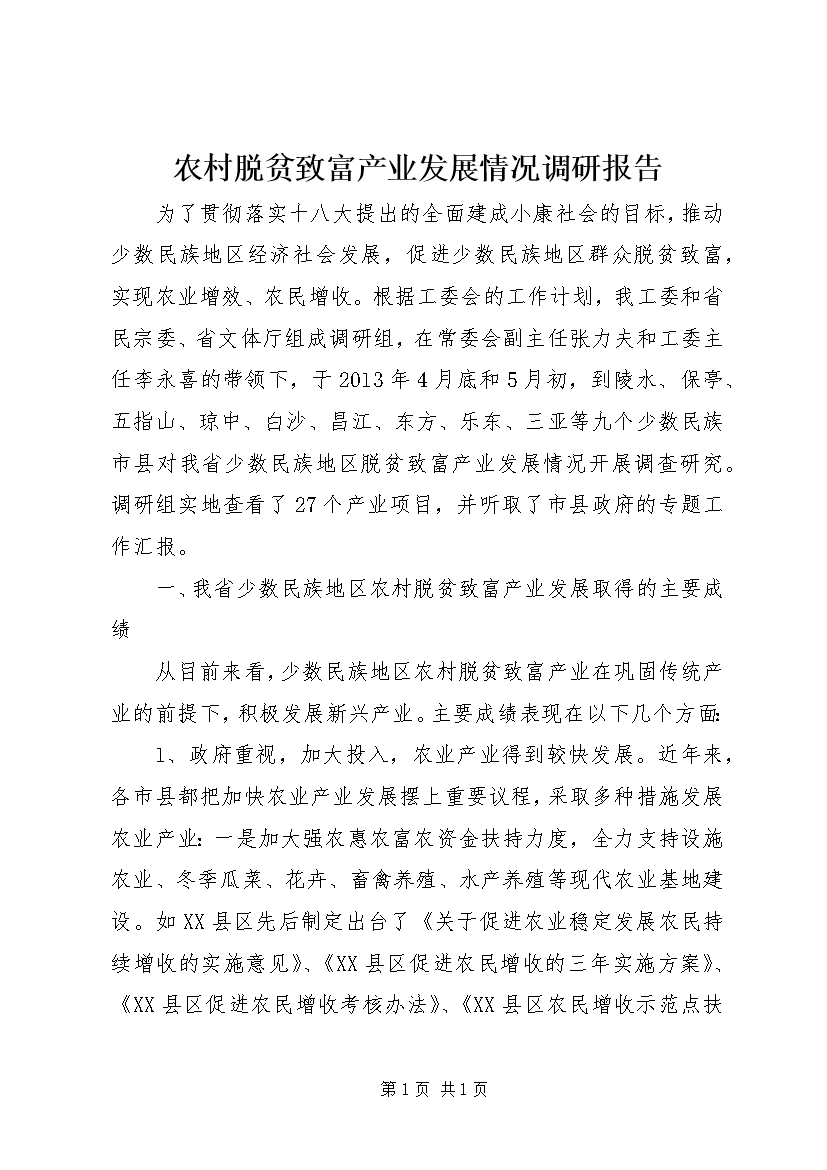 农村脱贫致富产业发展情况调研报告

为了贯彻落实十八大提出的全面建成小康社会的目标，推动少数民族地区经济社会发展，促进少数民族地区群众脱贫致富，实现农业增效、农民增收。根据工委会的工作计划，我工委和省民宗委、省文体厅组成调研组，在常委会副主任张力夫和工委主任李永喜的带领下，于2013年4月底和5月初，到陵水、保亭、五指山、琼中、白沙、昌江、东方、乐东、三亚等九个少数民族市县对我省少数民族地区脱贫致富产业发展情况开展调查研究。调研组实地查看了27个产业项目，并听取了市县政府的专题工作汇报。

一、我省少数民族地区农村脱贫致富产业发展取得的主要成绩

从目前来看，少数民族地区农村脱贫致富产业在巩固传统产业的前提下，积极发展新兴产业。主要成绩表现在以下几个方面：

1、政府重视，加大投入，农业产业得到较快发展。近年来，各市县都把加快农业产业发展摆上重要议程，采取多种措施发展农业产业：一是加大强农惠农富农资金扶持力度，全力支持设施农业、冬季瓜菜、花卉、畜禽养殖、水产养殖等现代农业基地建设。如XX县区先后制定出台了《关于促进农业稳定发展农民持续增收的实施意见》、《XX县区促进农民增收的三年实施方案》、《XX县区促进农民增收考核办法》、《XX县区农民增收示范点扶

第1页 共1页